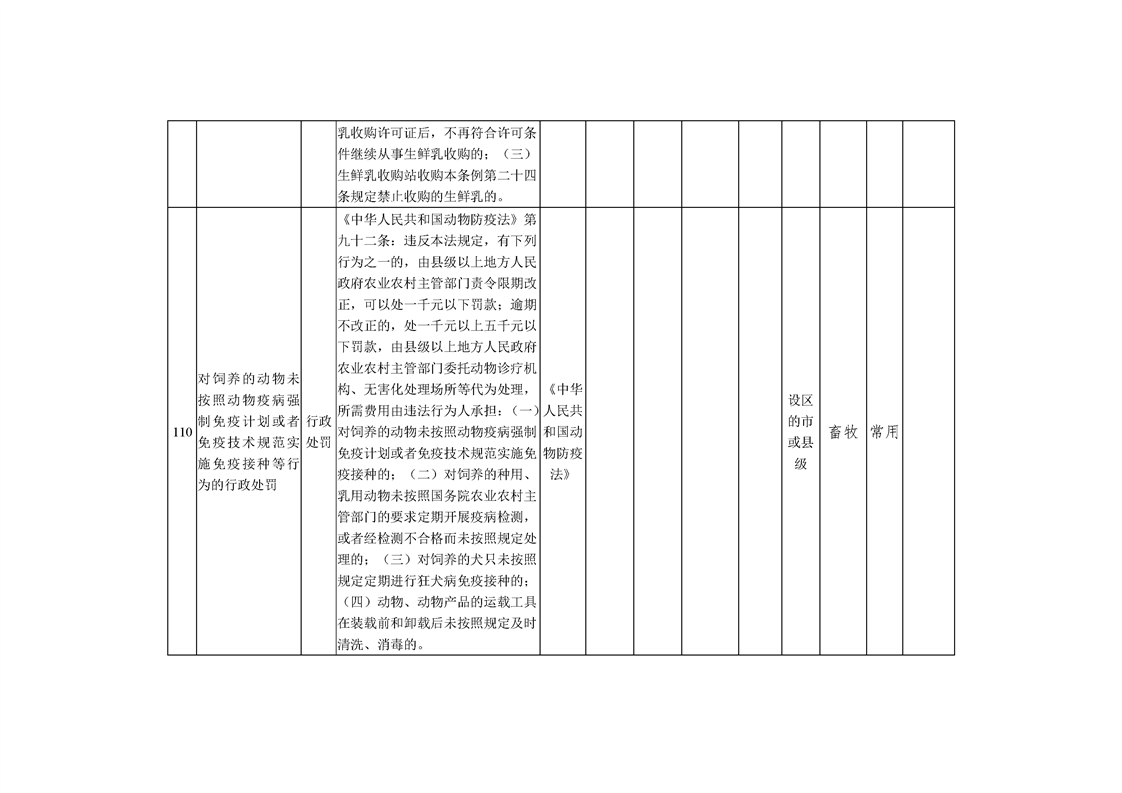 |  |  |  | 乳收购许可证后，不再符合许可条件继续从事生鲜乳收购的；（三）生鲜乳收购站收购本条例第二十四条规定禁止收购的生鲜乳的。 |  |  |  |  |  |  |  |  |  |
|---|---|---|---|---|---|---|---|---|---|---|---|---|
| 110 | 对饲养的动物未按照动物疫病强制免疫计划或者免疫技术规范实施免疫接种等行为的行政处罚 | 行政处罚 | 《中华人民共和国动物防疫法》第九十二条：违反本法规定，有下列行为之一的，由县级以上地方人民政府农业农村主管部门责令限期改正，可以处一千元以下罚款；逾期不改正的，处一千元以上五千元以下罚款，由县级以上地方人民政府农业农村主管部门委托动物诊疗机构、无害化处理场所等代为处理，所需费用由违法行为人承担：（一）对饲养的动物未按照动物疫病强制免疫计划或者免疫技术规范实施免疫接种的；（二）对饲养的种用、乳用动物未按照国务院农业农村主管部门的要求定期开展疫病检测，或者经检测不合格而未按照规定处理的；（三）对饲养的犬只未按照规定定期进行狂犬病免疫接种的；（四）动物、动物产品的运载工具在装载前和卸载后未按照规定及时清洗、消毒的。 | 《中华人民共和国动物防疫法》 |  |  |  |  | 设区的市或县级 | 畜牧 | 常用 |  |